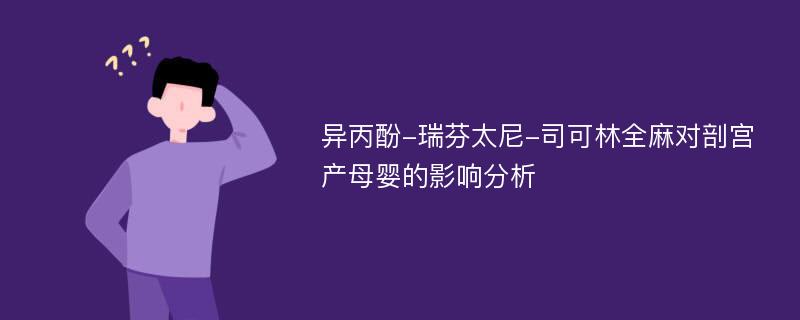 ???

异丙酚-瑞芬太尼-司可林全麻对剖宫产母婴的影响分析